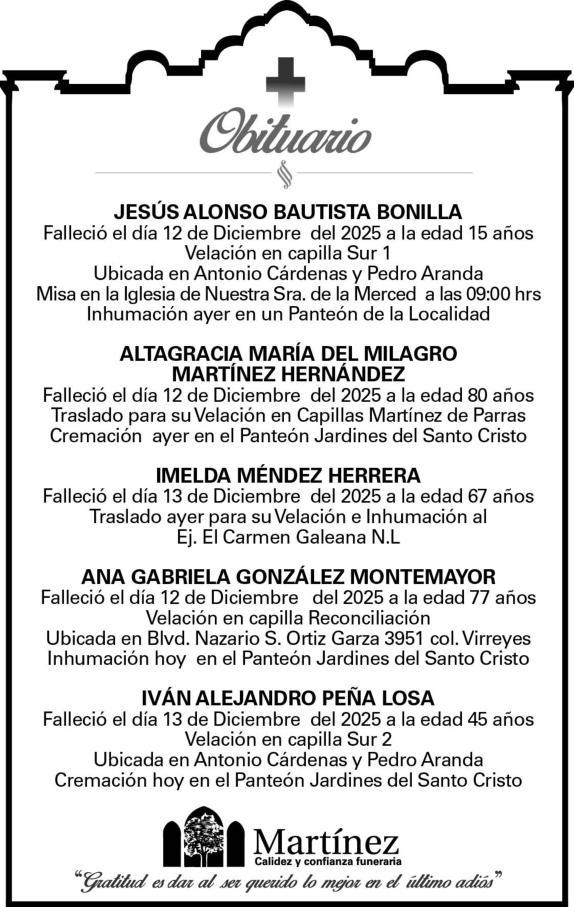 Obituario

JESÚS ALONSO BAUTISTA BONILLA
Falleció el día 12 de Diciembre del 2025 a la edad 15 años
Velación en capilla Sur 1
Ubicada en Antonio Cárdenas y Pedro Aranda
Misa en la Iglesia de Nuestra Sra. de la Merced a las 09:00 hrs
Inhumación ayer en un Panteón de la Localidad

ALTAGRACIA MARÍA DEL MILAGRO MARTÍNEZ HERNÁNDEZ
Falleció el día 12 de Diciembre del 2025 a la edad 80 años
Traslado para su Velación en Capillas Martínez de Parras
Cremación ayer en el Panteón Jardines del Santo Cristo

IMELDA MÉNDEZ HERRERA
Falleció el día 13 de Diciembre del 2025 a la edad 67 años
Traslado ayer para su Velación e Inhumación al
Ej. El Carmen Galeana N.L

ANA GABRIELA GONZÁLEZ MONTEMAYOR
Falleció el día 12 de Diciembre del 2025 a la edad 77 años
Velación en capilla Reconciliación
Ubicada en Blvd. Nazario S. Ortiz Garza 3951 col. Virreyes
Inhumación hoy en el Panteón Jardines del Santo Cristo

IVÁN ALEJANDRO PEÑA LOSA
Falleció el día 13 de Diciembre del 2025 a la edad 45 años
Velación en capilla Sur 2
Ubicada en Antonio Cárdenas y Pedro Aranda
Cremación hoy en el Panteón Jardines del Santo Cristo

Martínez
Calidez y confianza funeraria

"Gratitud es dar al ser querido lo mejor en el último adiós"